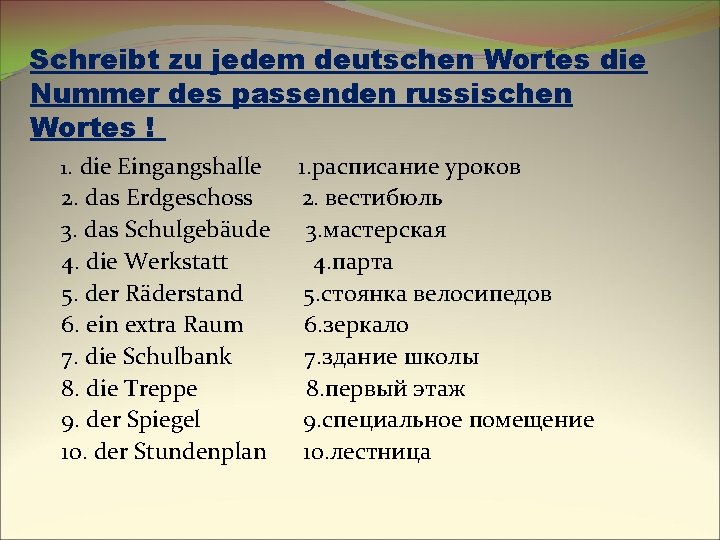 Schreibt zu jedem deutschen Wortes die Nummer des passenden russischen Wortes !

1. die Eingangshalle 1.расписание уроков
2. das Erdgeschoss 2. вестибюль
3. das Schulgebäude 3.мастерская
4. die Werkstatt 4.парта
5. der Räderstand 5.стоянка велосипедов
6. ein extra Raum 6.зеркало
7. die Schulbank 7.здание школы
8. die Treppe 8.первый этаж
9. der Spiegel 9.специальное помещение
10. der Stundenplan 10.лестница